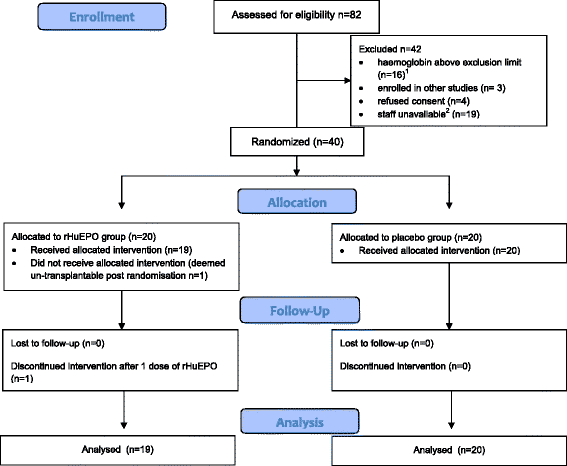 Enrollment

Assessed for eligibility n=82

Excluded n=42
• haemoglobin above exclusion limit (n=16)$^1$
• enrolled in other studies (n= 3)
• refused consent (n=4)
• staff unavailable$^2$ (n=19)

Randomized (n=40)

Allocation

Allocated to rHuEPO group (n=20)
• Received allocated intervention (n=19)
• Did not receive allocated intervention (deemed un-transplantable post randomisation n=1)

Allocated to placebo group (n=20)
• Received allocated intervention (n=20)

Follow-Up

Lost to follow-up (n=0)

Discontinued intervention after 1 dose of rHuEPO (n=1)

Lost to follow-up (n=0)

Discontinued intervention (n=0)

Analysis

Analysed (n=19)

Analysed (n=20)